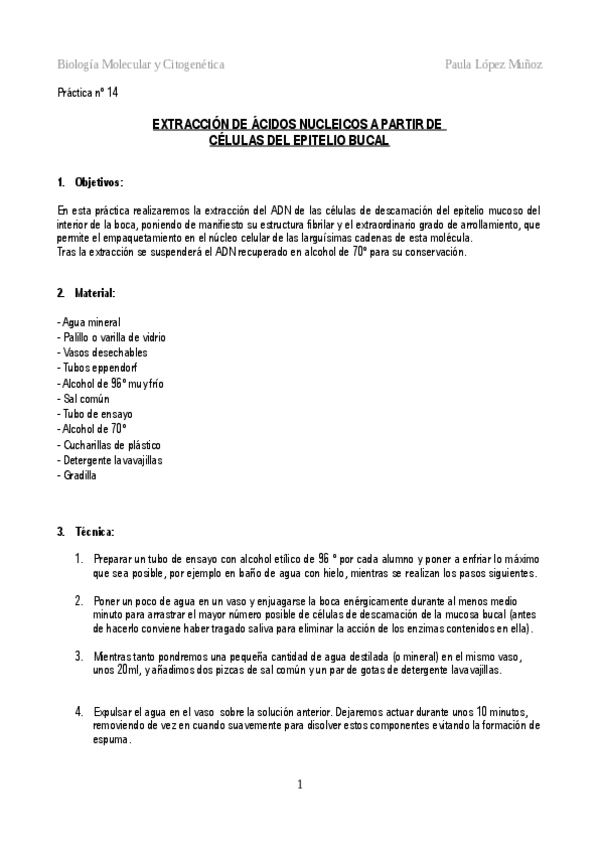 Biología Molecular y Citogenética

Paula López Muñoz

Práctica nº 14

EXTRACCIÓN DE ÁCIDOS NUCLEICOS A PARTIR DE CÉLULAS DEL EPITELIO BUCAL

1. Objetivos:

En esta práctica realizaremos la extracción del ADN de las células de descamación del epitelio mucoso del interior de la boca, poniendo de manifiesto su estructura fibrilar y el extraordinario grado de arrollamiento, que permite el empaquetamiento en el núcleo celular de las larguísimas cadenas de esta molécula.
Tras la extracción se suspenderá el ADN recuperado en alcohol de 70º para su conservación.

2. Material:

- Agua mineral
- Palillo o varilla de vidrio
- Vasos desechables
- Tubos eppendorf
- Alcohol de 96º muy frío
- Sal común
- Tubo de ensayo
- Alcohol de 70º
- Cucharillas de plástico
- Detergente lavavajillas
- Gradilla

3. Técnica:

1. Preparar un tubo de ensayo con alcohol etílico de 96 º por cada alumno y poner a enfriar lo máximo que sea posible, por ejemplo en baño de agua con hielo, mientras se realizan los pasos siguientes.

2. Poner un poco de agua en un vaso y enjuagarse la boca enérgicamente durante al menos medio minuto para arrastrar el mayor número posible de células de descamación de la mucosa bucal (antes de hacerlo conviene haber tragado saliva para eliminar la acción de los enzimas contenidos en ella).

3. Mientras tanto pondremos una pequeña cantidad de agua destilada (o mineral) en el mismo vaso, unos 20ml, y añadimos dos pizcas de sal común y un par de gotas de detergente lavavajillas.

4. Expulsar el agua en el vaso sobre la solución anterior. Dejaremos actuar durante unos 10 minutos, removiendo de vez en cuando suavemente para disolver estos componentes evitando la formación de espuma.

1